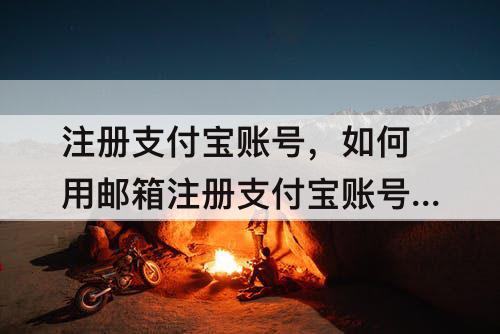 注册支付宝账号，如何用邮箱注册支付宝账号...